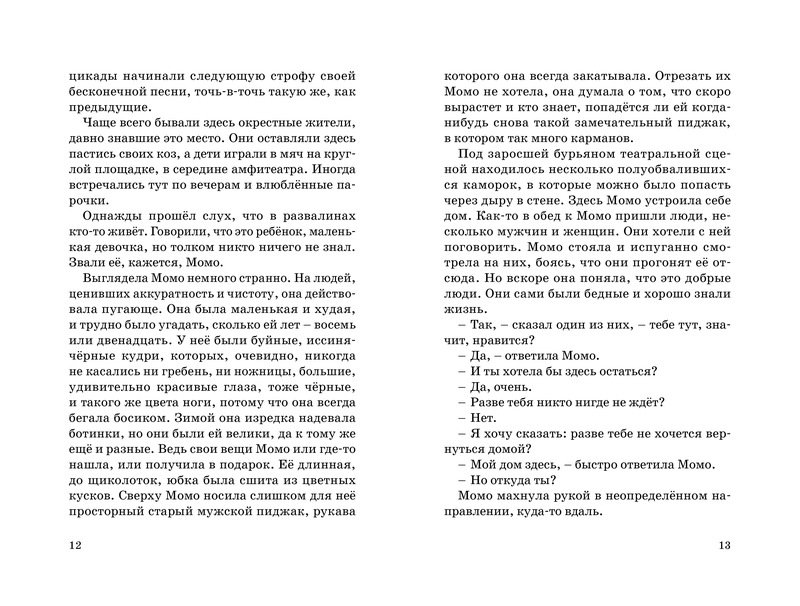 цикады начинали следующую строфу своей бесконечной песни, точь-в-точь такую же, как предыдущие.

Чаще всего бывали здесь окрестные жители, давно знавшие это место. Они оставляли здесь пастись своих коз, а дети играли в мяч на круглой площадке, в середине амфитеатра. Иногда встречались тут по вечерам и влюблённые парочки.

Однажды прошёл слух, что в развалинах кто-то живёт. Говорили, что это ребёнок, маленькая девочка, но толком никто ничего не знал. Звали её, кажется, Момо.

Выглядела Момо немного странно. На людей, ценивших аккуратность и чистоту, она действовала пугающе. Она была маленькая и худая, и трудно было угадать, сколько ей лет – восемь или двенадцать. У неё были буйные, иссиня-чёрные кудри, которых, очевидно, никогда не касались ни гребень, ни ножницы, большие, удивительно красивые глаза, тоже чёрные, и такого же цвета ноги, потому что она всегда бегала босиком. Зимой она изредка надевала ботинки, но они были ей велики, да к тому же ещё и разные. Ведь свои вещи Момо или где-то нашла, или получила в подарок. Её длинная, до щиколоток, юбка была сшита из цветных кусков. Сверху Момо носила слишком для неё просторный старый мужской пиджак, рукава

12

которого она всегда закатывала. Отрезать их Момо не хотела, она думала о том, что скоро вырастет и кто знает, попадётся ли ей когда-нибудь снова такой замечательный пиджак, в котором так много карманов.

Под заросшей бурьяном театральной сценой находилось несколько полуобвалившихся каморок, в которые можно было попасть через дыру в стене. Здесь Момо устроила себе дом. Как-то в обед к Момо пришли люди, несколько мужчин и женщин. Они хотели с ней поговорить. Момо стояла и испуганно смотрела на них, боясь, что они прогонят её отсюда. Но вскоре она поняла, что это добрые люди. Они сами были бедные и хорошо знали жизнь.

– Так, – сказал один из них, – тебе тут, значит, нравится?

– Да, – ответила Момо.

– И ты хотела бы здесь остаться?

– Да, очень.

– Разве тебя никто нигде не ждёт?

– Нет.

– Я хочу сказать: разве тебе не хочется вернуться домой?

– Мой дом здесь, – быстро ответила Момо.

– Но откуда ты?

Момо махнула рукой в неопределённом направлении, куда-то вдаль.

13